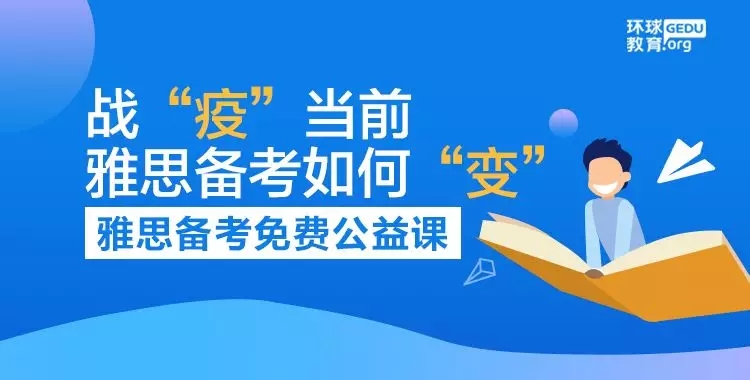 环球教育 GEDU.org

战“疫”当前
雅思备考如何“变”

雅思备考免费公益课